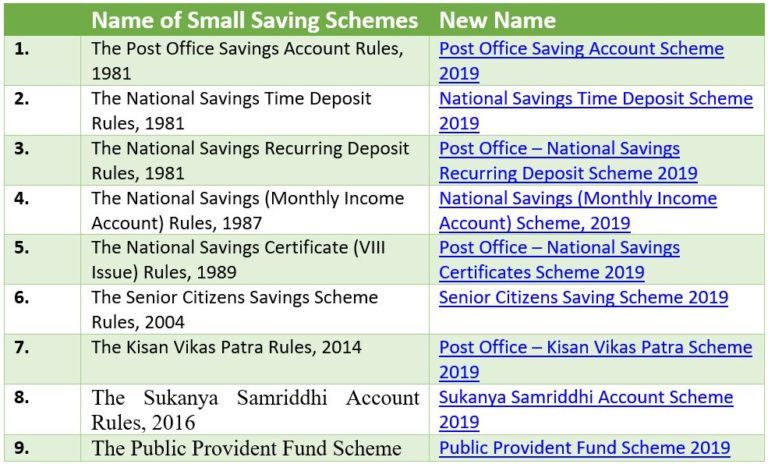 |  | Name of Small Saving Schemes | New Name |
|---|---|---|
| 1. | The Post Office Savings Account Rules, 1981 | Post Office Saving Account Scheme 2019 |
| 2. | The National Savings Time Deposit Rules, 1981 | National Savings Time Deposit Scheme 2019 |
| 3. | The National Savings Recurring Deposit Rules, 1981 | Post Office – National Savings Recurring Deposit Scheme 2019 |
| 4. | The National Savings (Monthly Income Account) Rules, 1987 | National Savings (Monthly Income Account) Scheme, 2019 |
| 5. | The National Savings Certificate (VIII Issue) Rules, 1989 | Post Office – National Savings Certificates Scheme 2019 |
| 6. | The Senior Citizens Savings Scheme Rules, 2004 | Senior Citizens Saving Scheme 2019 |
| 7. | The Kisan Vikas Patra Rules, 2014 | Post Office – Kisan Vikas Patra Scheme 2019 |
| 8. | The Sukanya Samriddhi Account Rules, 2016 | Sukanya Samriddhi Account Scheme 2019 |
| 9. | The Public Provident Fund Scheme | Public Provident Fund Scheme 2019 |